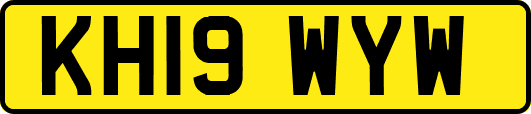 KH19 WYW